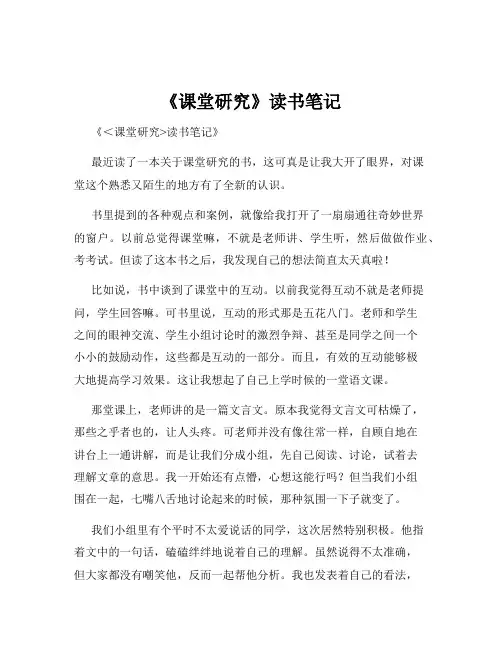 《课堂研究》读书笔记

《<课堂研究>读书笔记》

最近读了一本关于课堂研究的书，这可真是让我大开了眼界，对课堂这个熟悉又陌生的地方有了全新的认识。

书里提到的各种观点和案例，就像给我打开了一扇扇通往奇妙世界的窗户。以前总觉得课堂嘛，不就是老师讲、学生听，然后做做作业、考考试。但读了这本书之后，我发现自己的想法简直太天真啦！

比如说，书中谈到了课堂中的互动。以前我觉得互动不就是老师提问，学生回答嘛。可书里说，互动的形式那是五花八门。老师和学生之间的眼神交流、学生小组讨论时的激烈争辩、甚至是同学之间一个小小的鼓励动作，这些都是互动的一部分。而且，有效的互动能够极大地提高学习效果。这让我想起了自己上学时候的一堂语文课。

那堂课上，老师讲的是一篇文言文。原本我觉得文言文可枯燥了，那些之乎者也的，让人头疼。可老师并没有像往常一样，自顾自地在讲台上一通讲解，而是让我们分成小组，先自己阅读、讨论，试着去理解文章的意思。我一开始还有点懵，心想这能行吗？但当我们小组围在一起，七嘴八舌地讨论起来的时候，那种氛围一下子就变了。

我们小组里有个平时不太爱说话的同学，这次居然特别积极。他指着文中的一句话，磕磕绊绊地说着自己的理解。虽然说得不太准确，但大家都没有嘲笑他，反而一起帮他分析。我也发表着自己的看法，